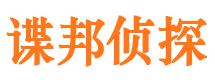 谍邦侦探